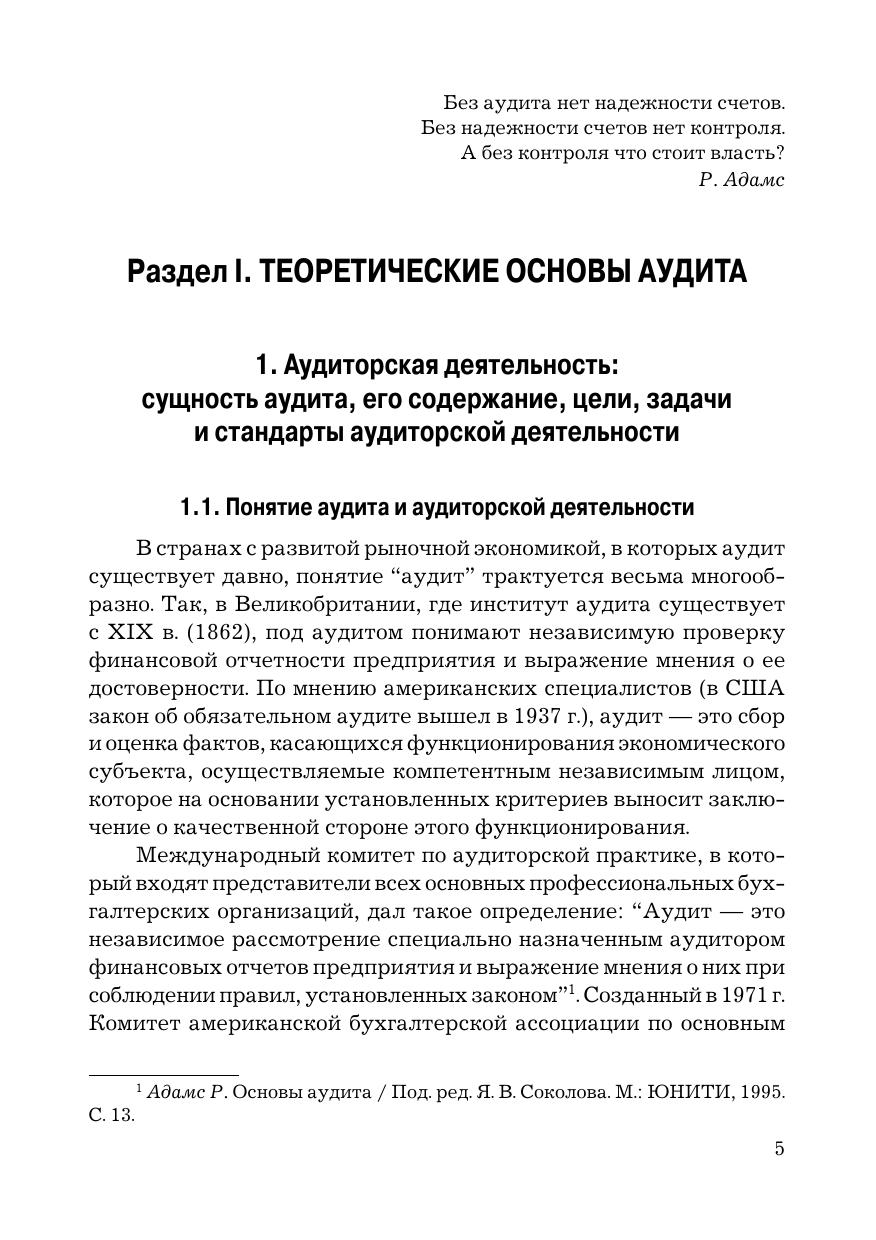 Без аудита нет надежности счетов.
Без надежности счетов нет контроля.
А без контроля что стоит власть?
Р. Адамс

Раздел I. ТЕОРЕТИЧЕСКИЕ ОСНОВЫ АУДИТА

1. Аудиторская деятельность: сущность аудита, его содержание, цели, задачи и стандарты аудиторской деятельности

1.1. Понятие аудита и аудиторской деятельности

В странах с развитой рыночной экономикой, в которых аудит существует давно, понятие “аудит” трактуется весьма многообразно. Так, в Великобритании, где институт аудита существует с XIX в. (1862), под аудитом понимают независимую проверку финансовой отчетности предприятия и выражение мнения о ее достоверности. По мнению американских специалистов (в США закон об обязательном аудите вышел в 1937 г.), аудит — это сбор и оценка фактов, касающихся функционирования экономического субъекта, осуществляемые компетентным независимым лицом, которое на основании установленных критериев выносит заключение о качественной стороне этого функционирования.

Международный комитет по аудиторской практике, в который входят представители всех основных профессиональных бухгалтерских организаций, дал такое определение: “Аудит — это независимое рассмотрение специально назначенным аудитором финансовых отчетов предприятия и выражение мнения о них при соблюдении правил, установленных законом”$^1$. Созданный в 1971 г. Комитет американской бухгалтерской ассоциации по основным

$^1$ Адамс Р. Основы аудита / Под. ред. Я. В. Соколова. М.: ЮНИТИ, 1995. С. 13.

5